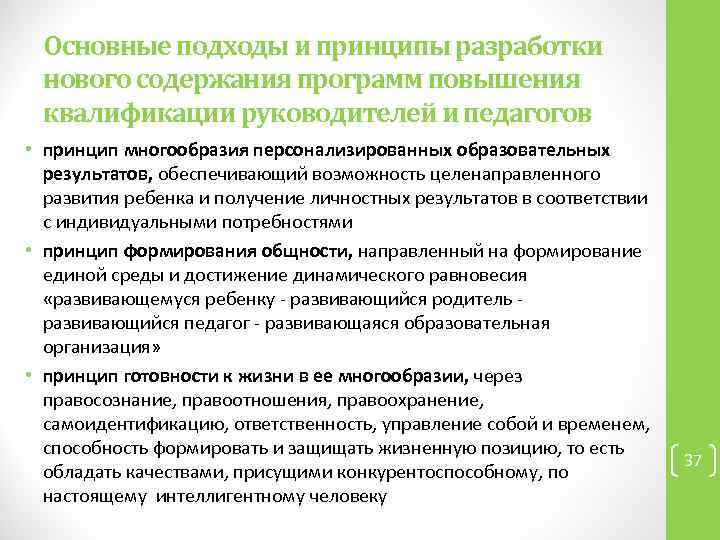 Основные подходы и принципы разработки нового содержания программ повышения квалификации руководителей и педагогов

• принцип многообразия персонализированных образовательных результатов, обеспечивающий возможность целенаправленного развития ребенка и получение личностных результатов в соответствии с индивидуальными потребностями

• принцип формирования общности, направленный на формирование единой среды и достижение динамического равновесия «развивающемуся ребенку - развивающийся родитель - развивающийся педагог - развивающаяся образовательная организация»

• принцип готовности к жизни в ее многообразии, через правосознание, правоотношения, правоохранение, самоидентификацию, ответственность, управление собой и временем, способность формировать и защищать жизненную позицию, то есть обладать качествами, присущими конкурентоспособному, по настоящему интеллигентному человеку

37